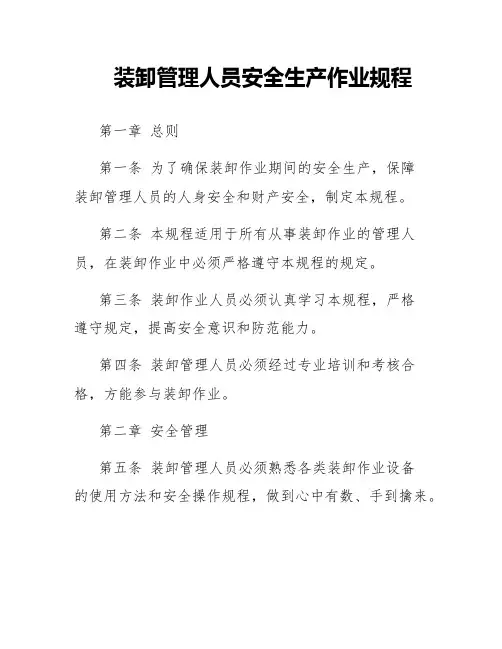 装卸管理人员安全生产作业规程

第一章 总则

第一条 为了确保装卸作业期间的安全生产，保障装卸管理人员的人身安全和财产安全，制定本规程。

第二条 本规程适用于所有从事装卸作业的管理人员，在装卸作业中必须严格遵守本规程的规定。

第三条 装卸作业人员必须认真学习本规程，严格遵守规定，提高安全意识和防范能力。

第四条 装卸管理人员必须经过专业培训和考核合格，方能参与装卸作业。

第二章 安全管理

第五条 装卸管理人员必须熟悉各类装卸作业设备的使用方法和安全操作规程，做到心中有数、手到擒来。